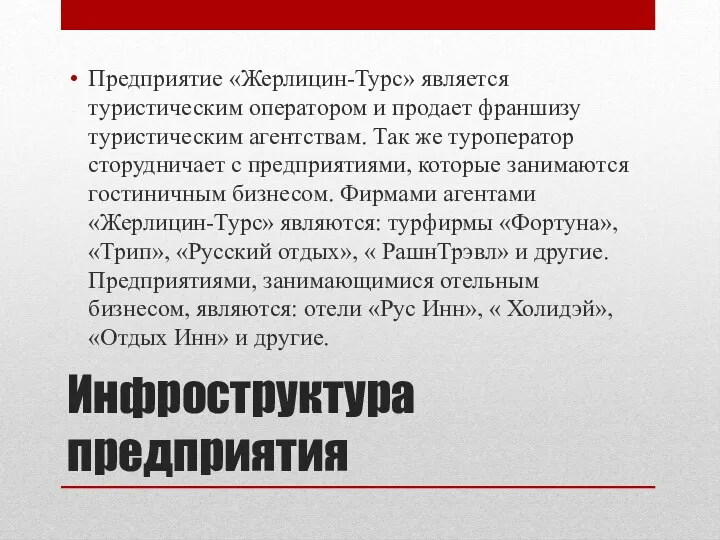 • Предприятие «Жерлицин-Турс» является туристическим оператором и продает франшизу туристическим агентствам. Так же туроператор сторудничает с предприятиями, которые занимаются гостиничным бизнесом. Фирмами агентами «Жерлицин-Турс» являются: турфирмы «Фортуна», «Трип», «Русский отдых», « РашнТрэвл» и другие. Предприятиями, занимающимися отельным бизнесом, являются: отели «Рус Инн», « Холидэй», «Отдых Инн» и другие.

Инфроструктура предприятия